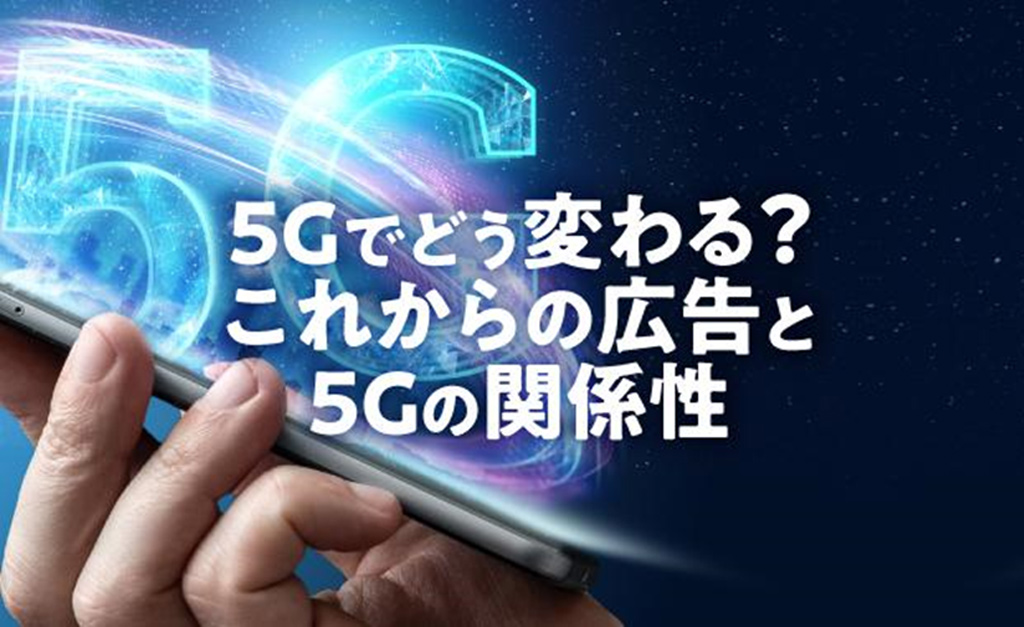 5G
5Gでどう変わる?
これからの広告と
5Gの関係性